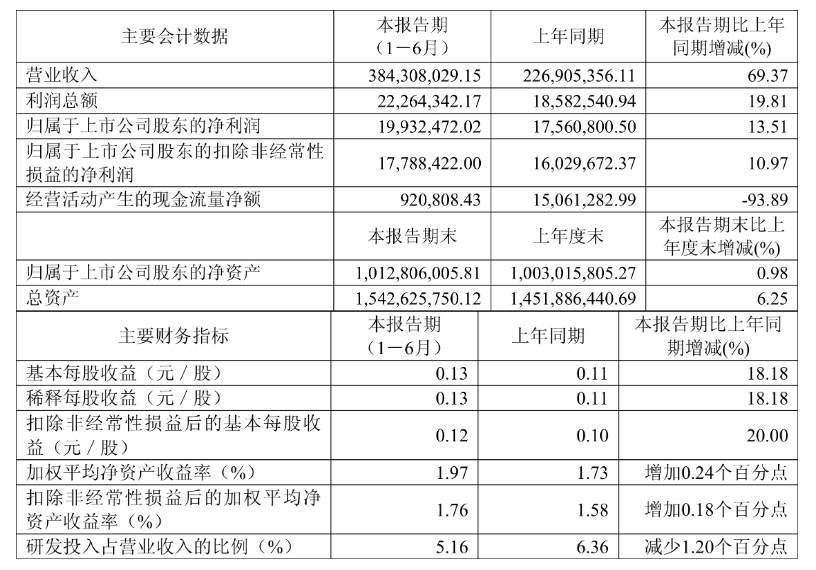 | 主要会计数据 | 本报告期（1－6月） | 上年同期 | 本报告期比上年同期增减(%) |
|---|---|---|---|
| 营业收入 | 384,308,029.15 | 226,905,356.11 | 69.37 |
| 利润总额 | 22,264,342.17 | 18,582,540.94 | 19.81 |
| 归属于上市公司股东的净利润 | 19,932,472.02 | 17,560,800.50 | 13.51 |
| 归属于上市公司股东的扣除非经常性损益的净利润 | 17,788,422.00 | 16,029,672.37 | 10.97 |
| 经营活动产生的现金流量净额 | 920,808.43 | 15,061,282.99 | -93.89 |
|  | 本报告期末 | 上年度末 | 本报告期末比上年度末增减(%) |
| 归属于上市公司股东的净资产 | 1,012,806,005.81 | 1,003,015,805.27 | 0.98 |
| 总资产 | 1,542,625,750.12 | 1,451,886,440.69 | 6.25 |

| 主要财务指标 | 本报告期（1－6月） | 上年同期 | 本报告期比上年同期增减(%) |
|---|---|---|---|
| 基本每股收益（元／股） | 0.13 | 0.11 | 18.18 |
| 稀释每股收益（元／股） | 0.13 | 0.11 | 18.18 |
| 扣除非经常性损益后的基本每股收益（元／股） | 0.12 | 0.10 | 20.00 |
| 加权平均净资产收益率（%） | 1.97 | 1.73 | 增加0.24个百分点 |
| 扣除非经常性损益后的加权平均净资产收益率（%） | 1.76 | 1.58 | 增加0.18个百分点 |
| 研发投入占营业收入的比例（%） | 5.16 | 6.36 | 减少1.20个百分点 |